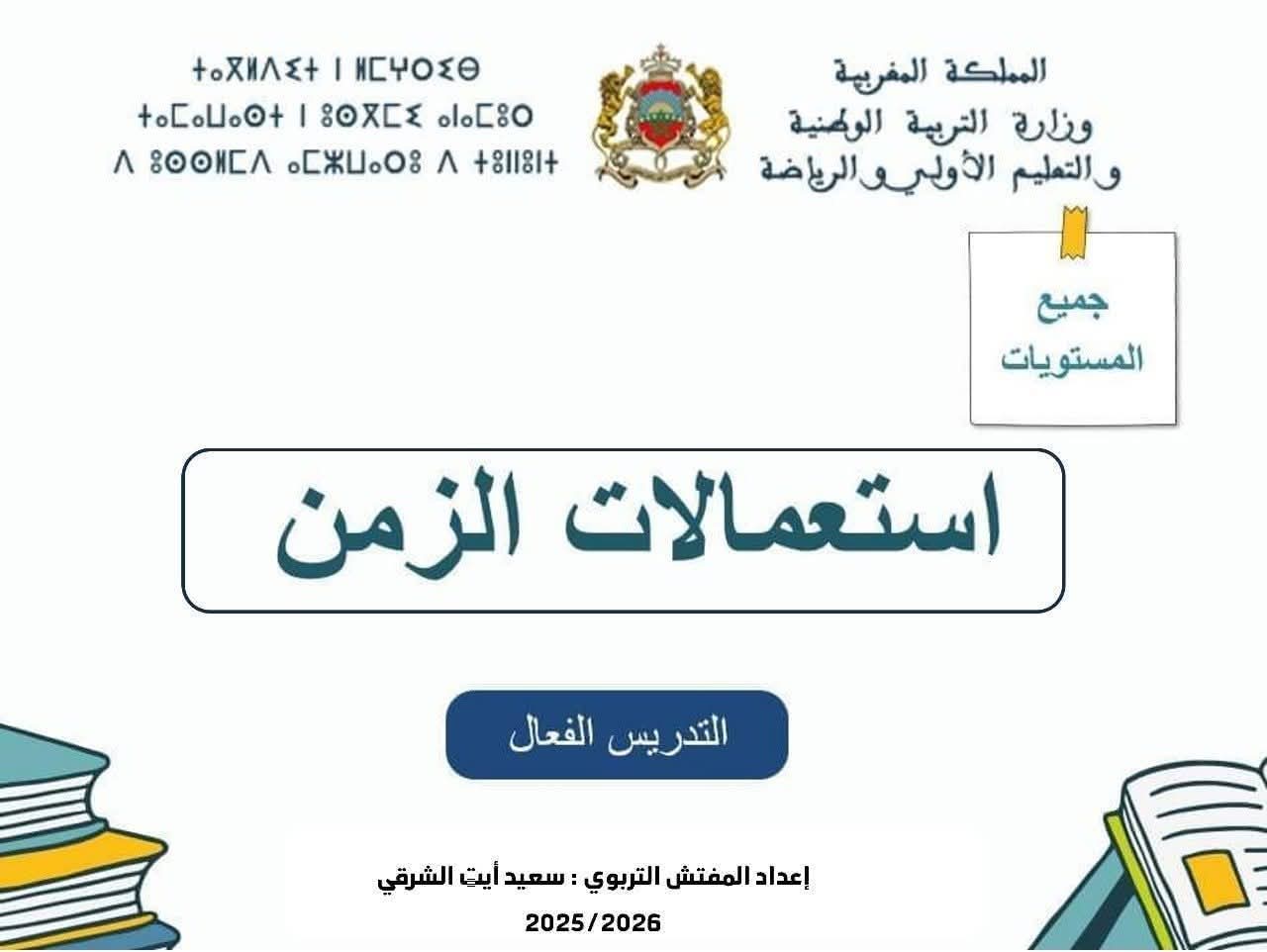 المملكة المغربية
وزارة التربية الوطنية
والتعليم الأولي والرياضة

ⵜⴰⴳⵍⴷⵉⵜ ⵏ ⵍⵎⵖⵔⵉⴱ
ⵜⴰⵎⴰⵡⴰⵙⵜ ⵏ ⵓⵙⴳⵎⵉ ⴰⵏⴰⵎⵓⵔ
ⴷ ⵓⵙⵙⵍⵎⴷ ⴰⵎⵣⵡⴰⵔⵓ ⴷ ⵜⵓⵏⵏⵓⵏⵜ

جميع
المستويات

استعمالات الزمن

التدريس الفعال

إعداد المفتش التربوي : سعيد أيت الشرقي

2025/2026